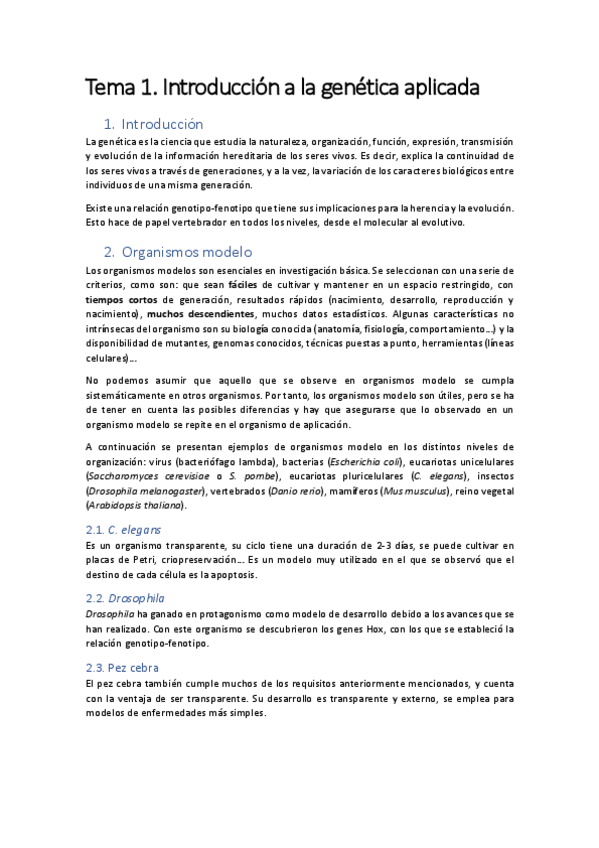 Tema 1. Introducción a la genética aplicada

1. Introducción

La genética es la ciencia que estudia la naturaleza, organización, función, expresión, transmisión y evolución de la información hereditaria de los seres vivos. Es decir, explica la continuidad de los seres vivos a través de generaciones, y a la vez, la variación de los caracteres biológicos entre individuos de una misma generación.

Existe una relación genotipo-fenotipo que tiene sus implicaciones para la herencia y la evolución. Esto hace de papel vertebrador en todos los niveles, desde el molecular al evolutivo.

2. Organismos modelo

Los organismos modelos son esenciales en investigación básica. Se seleccionan con una serie de criterios, como son: que sean fáciles de cultivar y mantener en un espacio restringido, con tiempos cortos de generación, resultados rápidos (nacimiento, desarrollo, reproducción y nacimiento), muchos descendientes, muchos datos estadísticos. Algunas características no intrínsecas del organismo son su biología conocida (anatomía, fisiología, comportamiento…) y la disponibilidad de mutantes, genomas conocidos, técnicas puestas a punto, herramientas (líneas celulares)…

No podemos asumir que aquello que se observe en organismos modelo se cumpla sistemáticamente en otros organismos. Por tanto, los organismos modelo son útiles, pero se ha de tener en cuenta las posibles diferencias y hay que asegurarse que lo observado en un organismo modelo se repite en el organismo de aplicación.

A continuación se presentan ejemplos de organismos modelo en los distintos niveles de organización: virus (bacteriófago lambda), bacterias (Escherichia coli), eucariotas unicelulares (Saccharomyces cerevisiae o S. pombe), eucariotas pluricelulares (C. elegans), insectos (Drosophila melanogaster), vertebrados (Danio rerio), mamíferos (Mus musculus), reino vegetal (Arabidopsis thaliana).

2.1. C. elegans

Es un organismo transparente, su ciclo tiene una duración de 2-3 días, se puede cultivar en placas de Petri, criopreservación… Es un modelo muy utilizado en el que se observó que el destino de cada célula es la apoptosis.

2.2. Drosophila

Drosophila ha ganado en protagonismo como modelo de desarrollo debido a los avances que se han realizado. Con este organismo se descubrieron los genes Hox, con los que se estableció la relación genotipo-fenotipo.

2.3. Pez cebra

El pez cebra también cumple muchos de los requisitos anteriormente mencionados, y cuenta con la ventaja de ser transparente. Su desarrollo es transparente y externo, se emplea para modelos de enfermedades más simples.